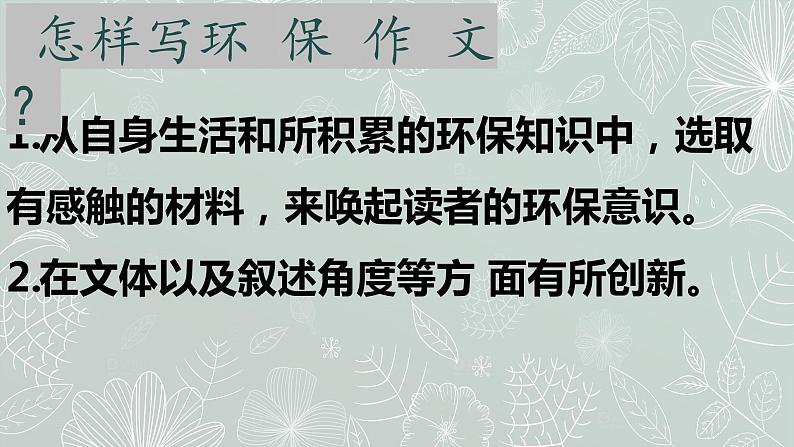 怎样写环 保 作 文

?

1.从自身生活和所积累的环保知识中，选取有感触的材料，来唤起读者的环保意识。

2.在文体以及叙述角度等方 面有所创新。